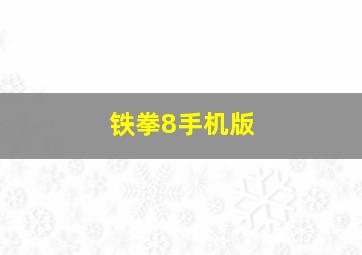 铁拳8手机版